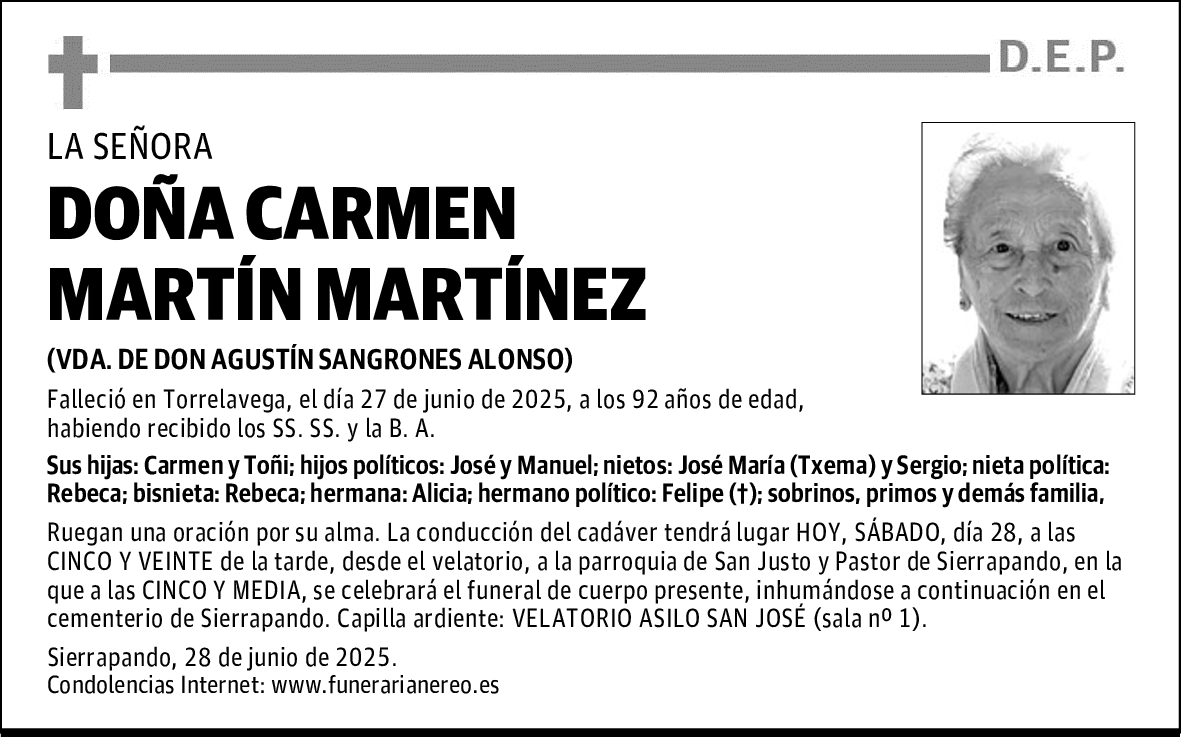 D.E.P.

LA SEÑORA

DOÑA CARMEN MARTÍN MARTÍNEZ

(VDA. DE DON AGUSTÍN SANGRONES ALONSO)

Falleció en Torrelavega, el día 27 de junio de 2025, a los 92 años de edad, habiendo recibido los SS. SS. y la B. A.

Sus hijas: Carmen y Toñi; hijos políticos: José y Manuel; nietos: José María (Txema) y Sergio; nieta política: Rebeca; bisnieta: Rebeca; hermana: Alicia; hermano político: Felipe (†); sobrinos, primos y demás familia,

Ruegan una oración por su alma. La conducción del cadáver tendrá lugar HOY, SÁBADO, día 28, a las CINCO Y VEINTE de la tarde, desde el velatorio, a la parroquia de San Justo y Pastor de Sierrapando, en la que a las CINCO Y MEDIA, se celebrará el funeral de cuerpo presente, inhumándose a continuación en el cementerio de Sierrapando. Capilla ardiente: VELATORIO ASILO SAN JOSÉ (sala nº 1).

Sierrapando, 28 de junio de 2025.
Condolencias Internet: www.funerarianereo.es